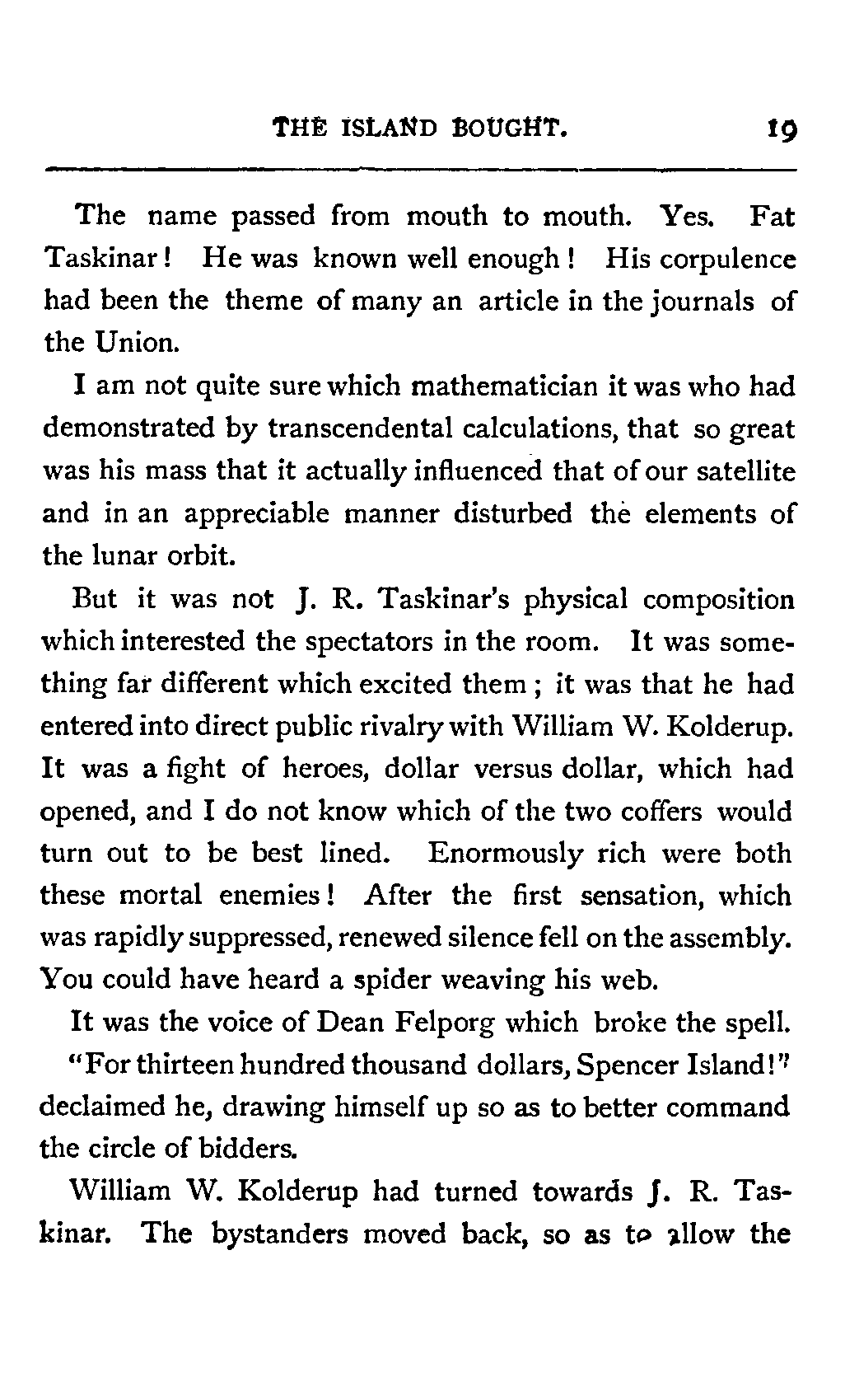 THE ISLAND BOUGHT. 19

The name passed from mouth to mouth. Yes. Fat Taskinar! He was known well enough! His corpulence had been the theme of many an article in the journals of the Union.

I am not quite sure which mathematician it was who had demonstrated by transcendental calculations, that so great was his mass that it actually influenced that of our satellite and in an appreciable manner disturbed the elements of the lunar orbit.

But it was not J. R. Taskinar's physical composition which interested the spectators in the room. It was something far different which excited them; it was that he had entered into direct public rivalry with William W. Kolderup. It was a fight of heroes, dollar versus dollar, which had opened, and I do not know which of the two coffers would turn out to be best lined. Enormously rich were both these mortal enemies! After the first sensation, which was rapidly suppressed, renewed silence fell on the assembly. You could have heard a spider weaving his web.

It was the voice of Dean Felporg which broke the spell.

"For thirteen hundred thousand dollars, Spencer Island!" declaimed he, drawing himself up so as to better command the circle of bidders.

William W. Kolderup had turned towards J. R. Taskinar. The bystanders moved back, so as to allow the